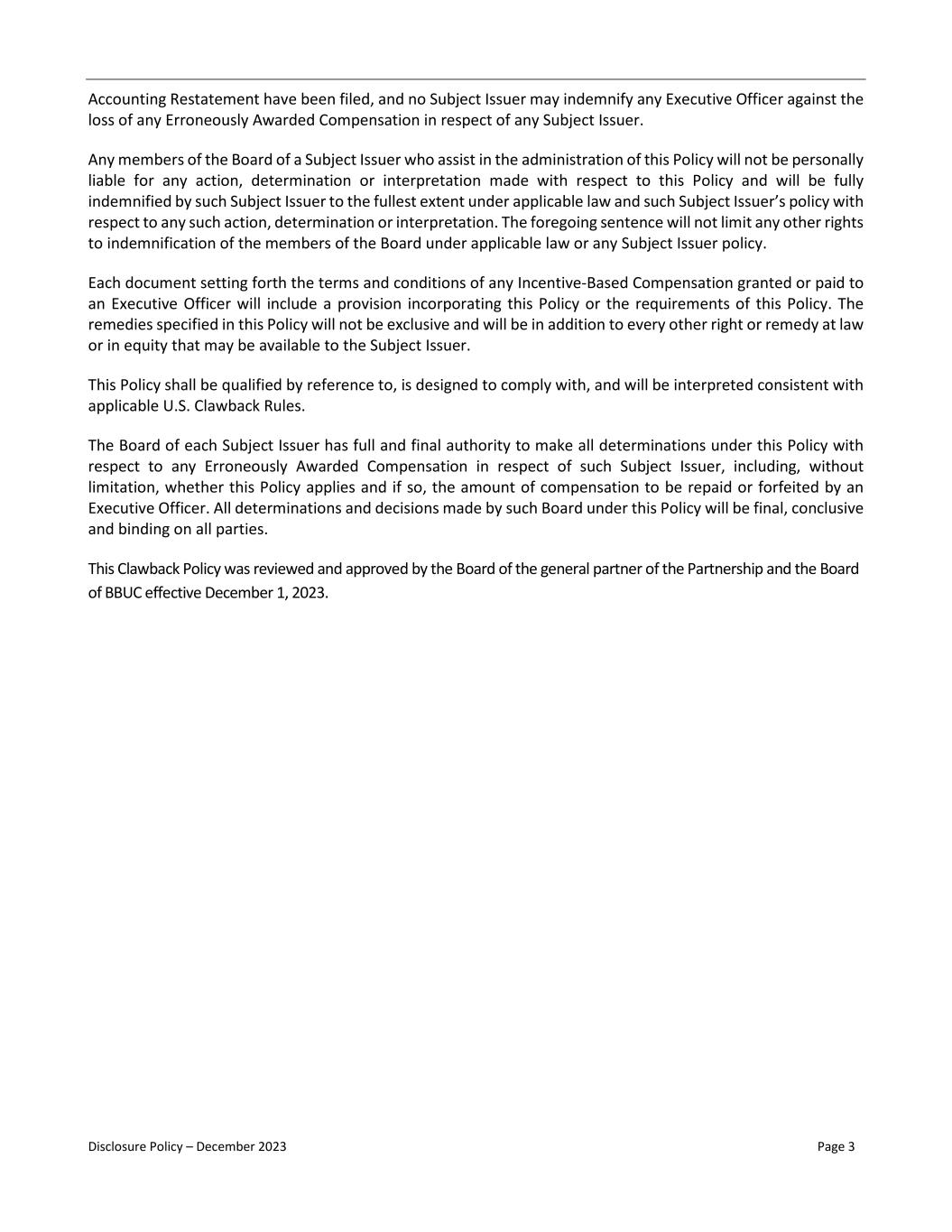 Accounting Restatement have been filed, and no Subject Issuer may indemnify any Executive Officer against the loss of any Erroneously Awarded Compensation in respect of any Subject Issuer.

Any members of the Board of a Subject Issuer who assist in the administration of this Policy will not be personally liable for any action, determination or interpretation made with respect to this Policy and will be fully indemnified by such Subject Issuer to the fullest extent under applicable law and such Subject Issuer's policy with respect to any such action, determination or interpretation. The foregoing sentence will not limit any other rights to indemnification of the members of the Board under applicable law or any Subject Issuer policy.

Each document setting forth the terms and conditions of any Incentive-Based Compensation granted or paid to an Executive Officer will include a provision incorporating this Policy or the requirements of this Policy. The remedies specified in this Policy will not be exclusive and will be in addition to every other right or remedy at law or in equity that may be available to the Subject Issuer.

This Policy shall be qualified by reference to, is designed to comply with, and will be interpreted consistent with applicable U.S. Clawback Rules.

The Board of each Subject Issuer has full and final authority to make all determinations under this Policy with respect to any Erroneously Awarded Compensation in respect of such Subject Issuer, including, without limitation, whether this Policy applies and if so, the amount of compensation to be repaid or forfeited by an Executive Officer. All determinations and decisions made by such Board under this Policy will be final, conclusive and binding on all parties.

This Clawback Policy was reviewed and approved by the Board of the general partner of the Partnership and the Board of BBUC effective December 1, 2023.

Disclosure Policy – December 2023

Page 3